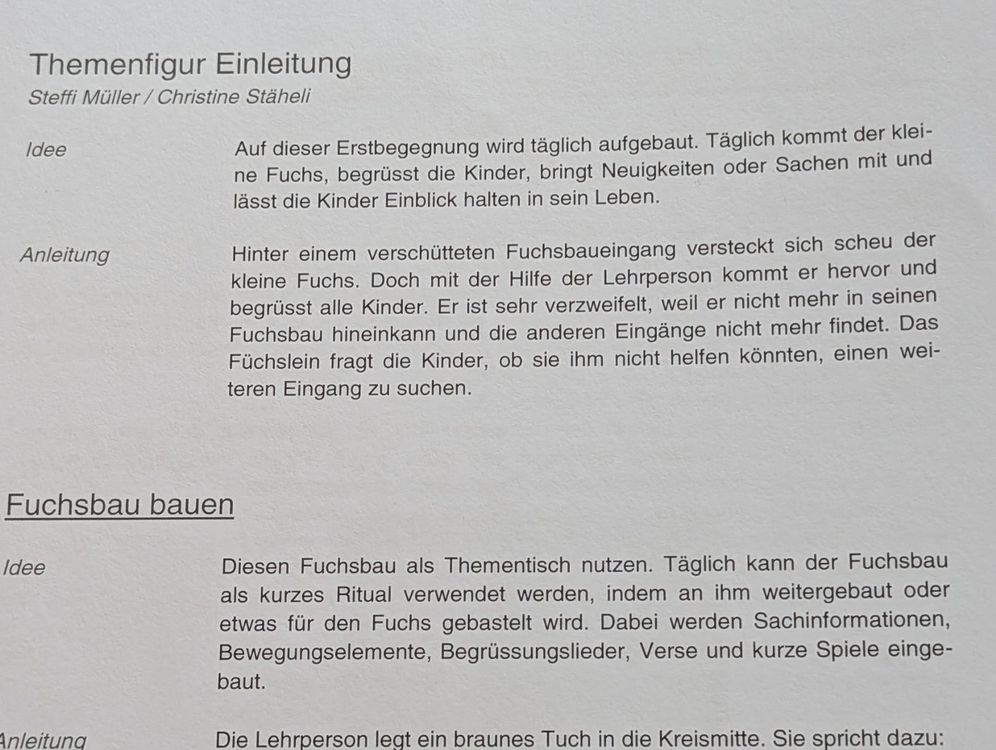 Themenfigur Einleitung
Steffi Müller / Christine Stäheli

Idee

Auf dieser Erstbegegnung wird täglich aufgebaut. Täglich kommt der kleine Fuchs, begrüsst die Kinder, bringt Neuigkeiten oder Sachen mit und lässt die Kinder Einblick halten in sein Leben.

Anleitung

Hinter einem verschütteten Fuchsbaueingang versteckt sich scheu der kleine Fuchs. Doch mit der Hilfe der Lehrperson kommt er hervor und begrüsst alle Kinder. Er ist sehr verzweifelt, weil er nicht mehr in seinen Fuchsbau hineinkann und die anderen Eingänge nicht mehr findet. Das Füchslein fragt die Kinder, ob sie ihm nicht helfen könnten, einen weiteren Eingang zu suchen.

Fuchsbau bauen

Idee

Diesen Fuchsbau als Thementisch nutzen. Täglich kann der Fuchsbau als kurzes Ritual verwendet werden, indem an ihm weitergebaut oder etwas für den Fuchs gebastelt wird. Dabei werden Sachinformationen, Bewegungselemente, Begrüssungslieder, Verse und kurze Spiele eingebaut.

Anleitung

Die Lehrperson legt ein braunes Tuch in die Kreismitte. Sie spricht dazu: